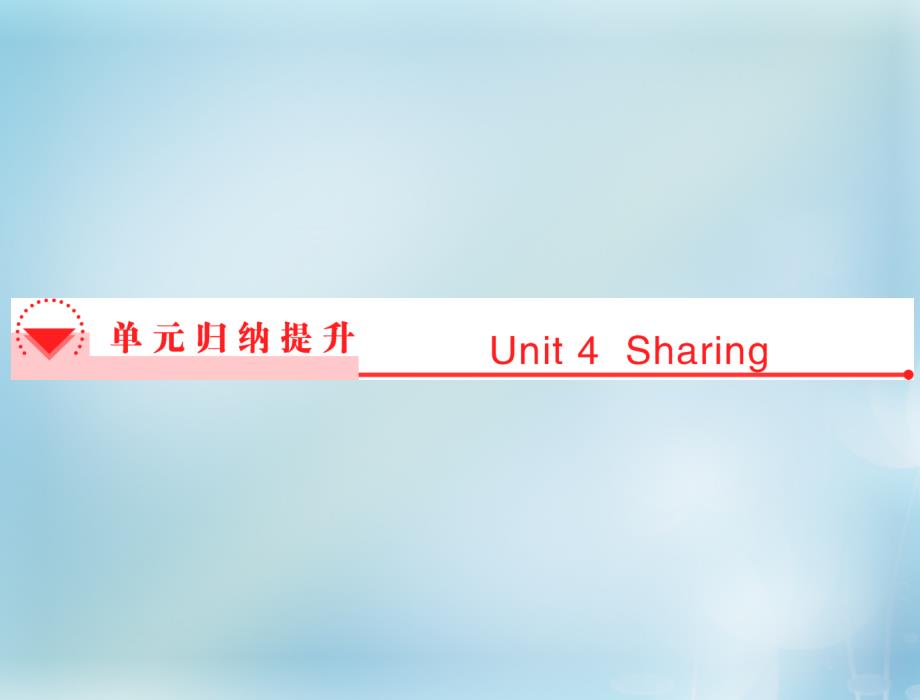 单元归纳提升

Unit 4 Sharing